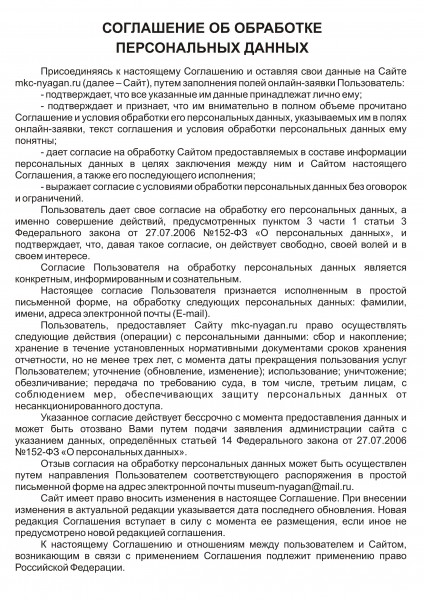 СОГЛАШЕНИЕ ОБ ОБРАБОТКЕ ПЕРСОНАЛЬНЫХ ДАННЫХ

Присоединяясь к настоящему Соглашению и оставляя свои данные на Сайте mkc-nyagan.ru (далее – Сайт), путем заполнения полей онлайн-заявки Пользователь:

- подтверждает, что все указанные им данные принадлежат лично ему;

- подтверждает и признает, что им внимательно в полном объеме прочитано Соглашение и условия обработки его персональных данных, указываемых им в полях онлайн-заявки, текст соглашения и условия обработки персональных данных ему понятны;

- дает согласие на обработку Сайтом предоставляемых в составе информации персональных данных в целях заключения между ним и Сайтом настоящего Соглашения, а также его последующего исполнения;

- выражает согласие с условиями обработки персональных данных без оговорок и ограничений.

Пользователь дает свое согласие на обработку его персональных данных, а именно совершение действий, предусмотренных пунктом 3 части 1 статьи 3 Федерального закона от 27.07.2006 №152-ФЗ «О персональных данных», и подтверждает, что, давая такое согласие, он действует свободно, своей волей и в своем интересе.

Согласие Пользователя на обработку персональных данных является конкретным, информированным и сознательным.

Настоящее согласие Пользователя признается исполненным в простой письменной форме, на обработку следующих персональных данных: фамилии, имени, адреса электронной почты (E-mail).

Пользователь, предоставляет Сайту mkc-nyagan.ru право осуществлять следующие действия (операции) с персональными данными: сбор и накопление; хранение в течение установленных нормативными документами сроков хранения отчетности, но не менее трех лет, с момента даты прекращения пользования услуг Пользователем; уточнение (обновление, изменение); использование; уничтожение; обезличивание; передача по требованию суда, в том числе, третьим лицам, с соблюдением мер, обеспечивающих защиту персональных данных от несанкционированного доступа.

Указанное согласие действует бессрочно с момента предоставления данных и может быть отозвано Вами путем подачи заявления администрации сайта с указанием данных, определённых статьей 14 Федерального закона от 27.07.2006 №152-ФЗ «О персональных данных».

Отзыв согласия на обработку персональных данных может быть осуществлен путем направления Пользователем соответствующего распоряжения в простой письменной форме на адрес электронной почты museum-nyagan@mail.ru.

Сайт имеет право вносить изменения в настоящее Соглашение. При внесении изменения в актуальной редакции указывается дата последнего обновления. Новая редакция Соглашения вступает в силу с момента ее размещения, если иное не предусмотрено новой редакцией соглашения.

К настоящему Соглашению и отношениям между пользователем и Сайтом, возникающим в связи с применением Соглашения подлежит применению право Российской Федерации.